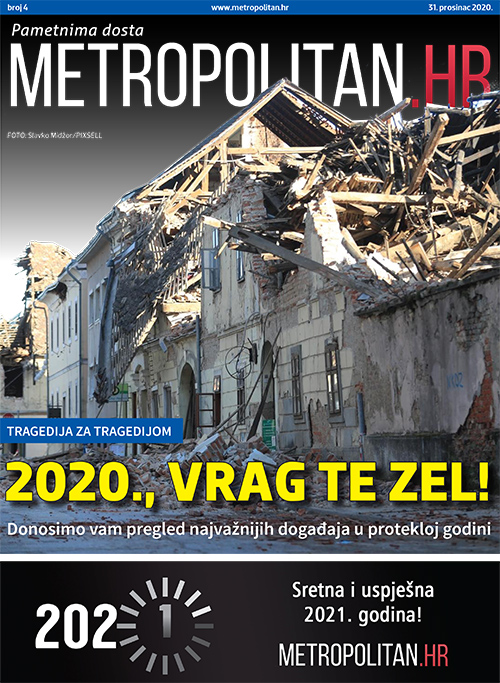 broj 4 www.metropolitan.hr 31. prosinac 2020.

Pametnima dosta

METROPOLITAN.HR

FOTO: Slavko Midžor/PIXSELL

TRAGEDIJA ZA TRAGEDIJOM

2020., VRAG TE ZEL!

Donosimo vam pregled najvažnijih događaja u protekloj godini

2021

Sretna i uspješna 2021. godina!

METROPOLITAN.HR